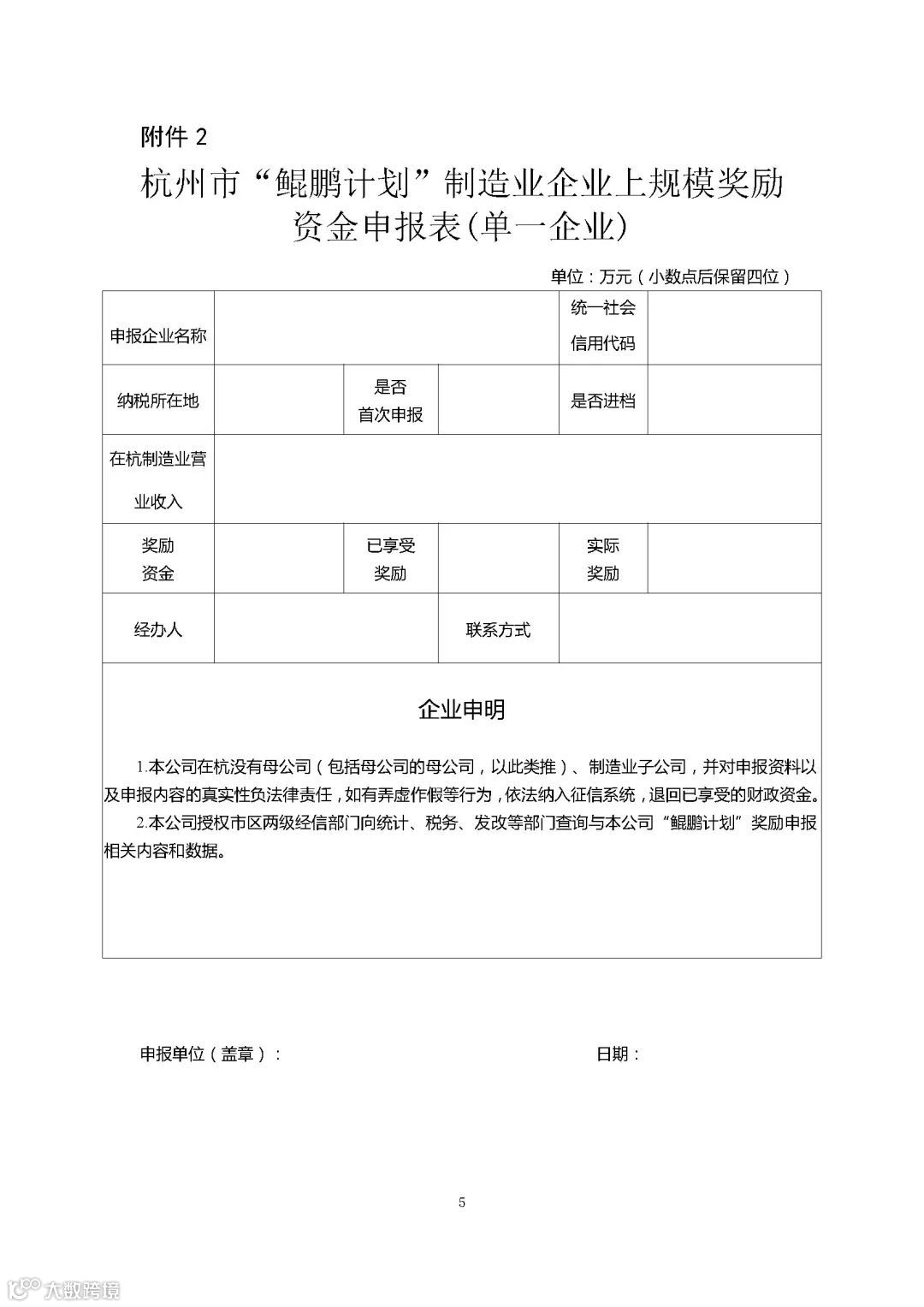 附件 2

杭州市“鲲鹏计划”制造业企业上规模奖励资金申报表(单一企业)

单位：万元（小数点后保留四位）

| 申报企业名称 | | | | 统一社会信用代码 | |
|---|---|---|---|---|---|
| 纳税所在地 | | 是否首次申报 | | 是否进档 | |
| 在杭制造业营业收入 | | | | | |
| 奖励资金 | | 已享受奖励 | | 实际奖励 | |
| 经办人 | | | 联系方式 | | |

企业申明

1.本公司在杭没有母公司（包括母公司的母公司，以此类推）、制造业子公司，并对申报资料以及申报内容的真实性负法律责任，如有弄虚作假等行为，依法纳入征信系统，退回已享受的财政资金。

2.本公司授权市区两级经信部门向统计、税务、发改等部门查询与本公司“鲲鹏计划”奖励申报相关内容和数据。

申报单位（盖章）：　　　　日期：

5

大数跨境